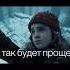 так будет проще